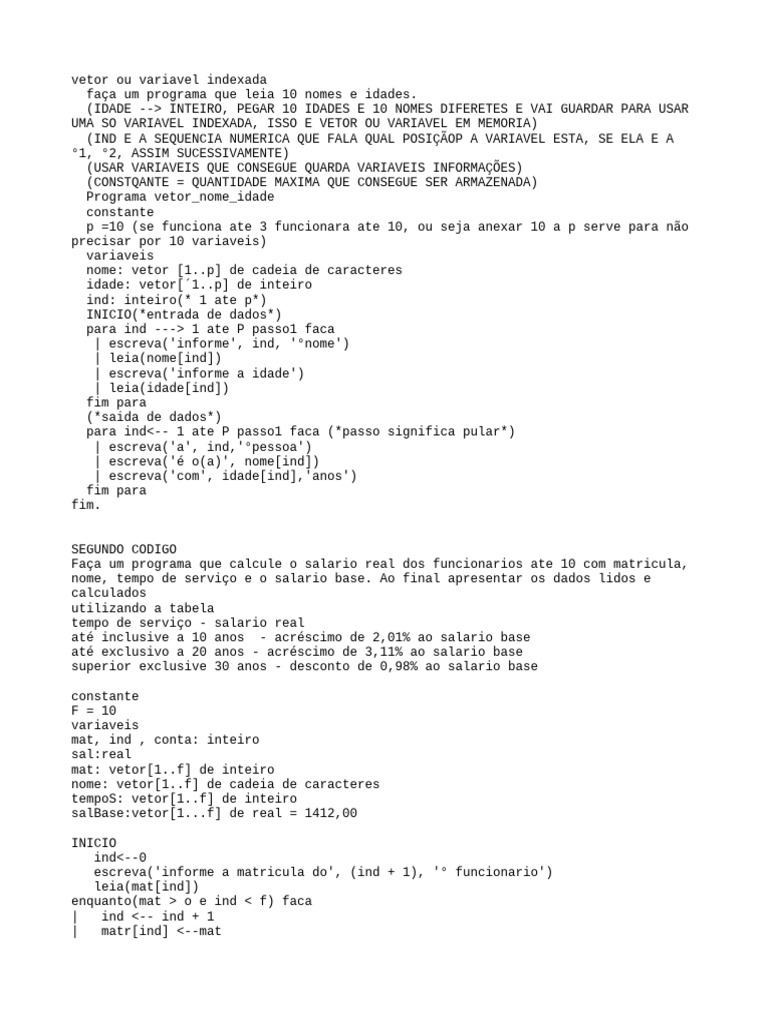 vetor ou variavel indexada
faça um programa que leia 10 nomes e idades.
(IDADE --> INTEIRO, PEGAR 10 IDADES E 10 NOMES DIFERETES E VAI GUARDAR PARA USAR UMA SO VARIAVEL INDEXADA, ISSO E VETOR OU VARIAVEL EM MEMORIA)
(IND E A SEQUENCIA NUMERICA QUE FALA QUAL POSIÇÃOP A VARIAVEL ESTA, SE ELA E A °1, °2, ASSIM SUCESSIVAMENTE)
(USAR VARIAVEIS QUE CONSEGUE QUARDA VARIAVEIS INFORMAÇÕES)
(CONSTQANTE = QUANTIDADE MAXIMA QUE CONSEGUE SER ARMAZENADA)
Programa vetor_nome_idade
constante
p =10 (se funciona ate 3 funcionara ate 10, ou seja anexar 10 a p serve para não precisar por 10 variaveis)
variaveis
nome: vetor [1..p] de cadeia de caracteres
idade: vetor[´1..p] de inteiro
ind: inteiro(* 1 ate p*)
INICIO(*entrada de dados*)
para ind ---> 1 ate P passo1 faca
| escreva('informe', ind, '°nome')
| leia(nome[ind])
| escreva('informe a idade')
| leia(idade[ind])
fim para
(*saida de dados*)
para ind<-- 1 ate P passo1 faca (*passo significa pular*)
| escreva('a', ind,'°pessoa')
| escreva('é o(a)', nome[ind])
| escreva('com', idade[ind],'anos')
fim para
fim.

SEGUNDO CODIGO
Faça um programa que calcule o salario real dos funcionarios ate 10 com matricula, nome, tempo de serviço e o salario base. Ao final apresentar os dados lidos e calculados
utilizando a tabela
tempo de serviço - salario real
até inclusive a 10 anos - acréscimo de 2,01% ao salario base
até exclusivo a 20 anos - acréscimo de 3,11% ao salario base
superior exclusive 30 anos - desconto de 0,98% ao salario base

constante
F = 10
variaveis
mat, ind , conta: inteiro
sal:real
mat: vetor[1..f] de inteiro
nome: vetor[1..f] de cadeia de caracteres
tempoS: vetor[1..f] de inteiro
salBase:vetor[1...f] de real = 1412,00

INICIO
ind<--0
escreva('informe a matricula do', (ind + 1), '° funcionario')
leia(mat[ind])
enquanto(mat > o e ind < f) faca
| ind <-- ind + 1
| matr[ind] <--mat